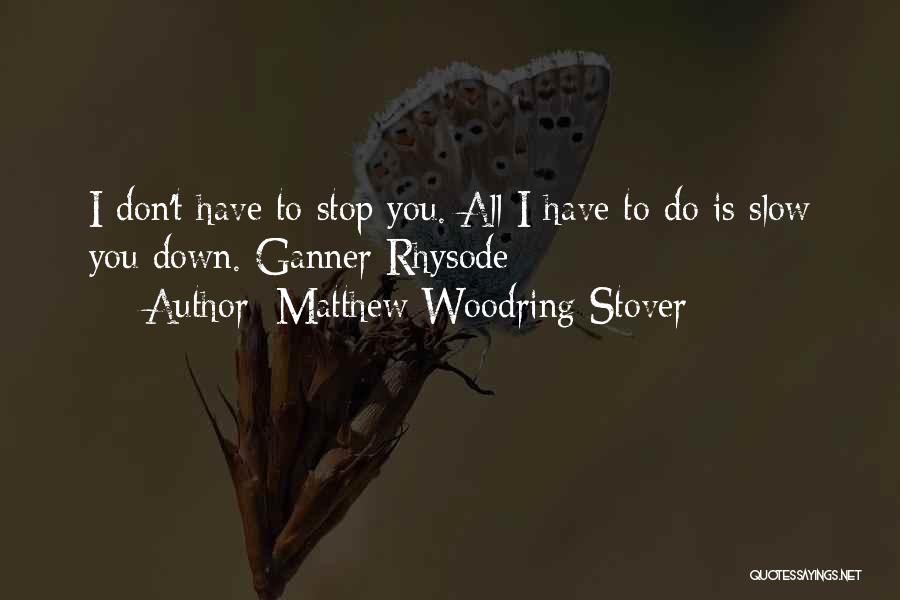 I don't have to stop you. All I have to do is slow you down. Ganner Rhysode
Author: Matthew Woodring Stover

QUOTESSAYINGS.NET